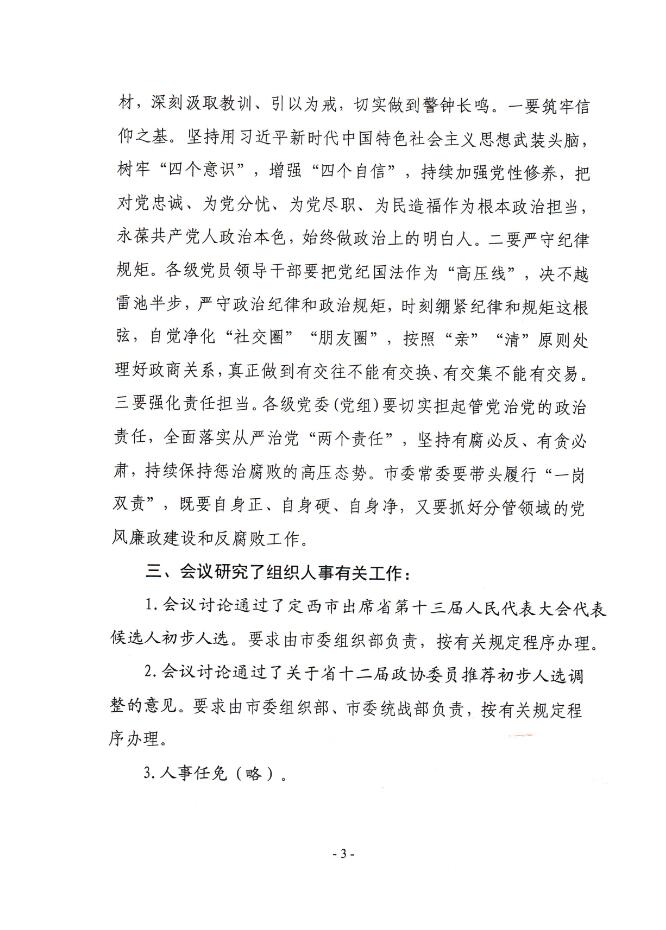 材，深刻汲取教训、引以为戒，切实做到警钟长鸣。一要筑牢信仰之基。坚持用习近平新时代中国特色社会主义思想武装头脑，树牢“四个意识”，增强“四个自信”，持续加强党性修养，把对党忠诚、为党分忧、为党尽职、为民造福作为根本政治担当，永葆共产党人政治本色，始终做政治上的明白人。二要严守纪律规矩。各级党员领导干部要把党纪国法作为“高压线”，决不越雷池半步，严守政治纪律和政治规矩，时刻绷紧纪律和规矩这根弦，自觉净化“社交圈”“朋友圈”，按照“亲”“清”原则处理好政商关系，真正做到有交往不能有交换、有交集不能有交易。三要强化责任担当。各级党委（党组）要切实担起管党治党的政治责任，全面落实从严治党“两个责任”，坚持有腐必反、有贪必肃，持续保持惩治腐败的高压态势。市委常委要带头履行“一岗双责”，既要自身正、自身硬、自身净，又要抓好分管领域的党风廉政建设和反腐败工作。

三、会议研究了组织人事有关工作：

1.会议讨论通过了定西市出席省第十三届人民代表大会代表候选人初步人选。要求由市委组织部负责，按有关规定程序办理。

2.会议讨论通过了关于省十二届政协委员推荐初步人选调整的意见。要求由市委组织部、市委统战部负责，按有关规定程序办理。

3.人事任免（略）。

- 3 -